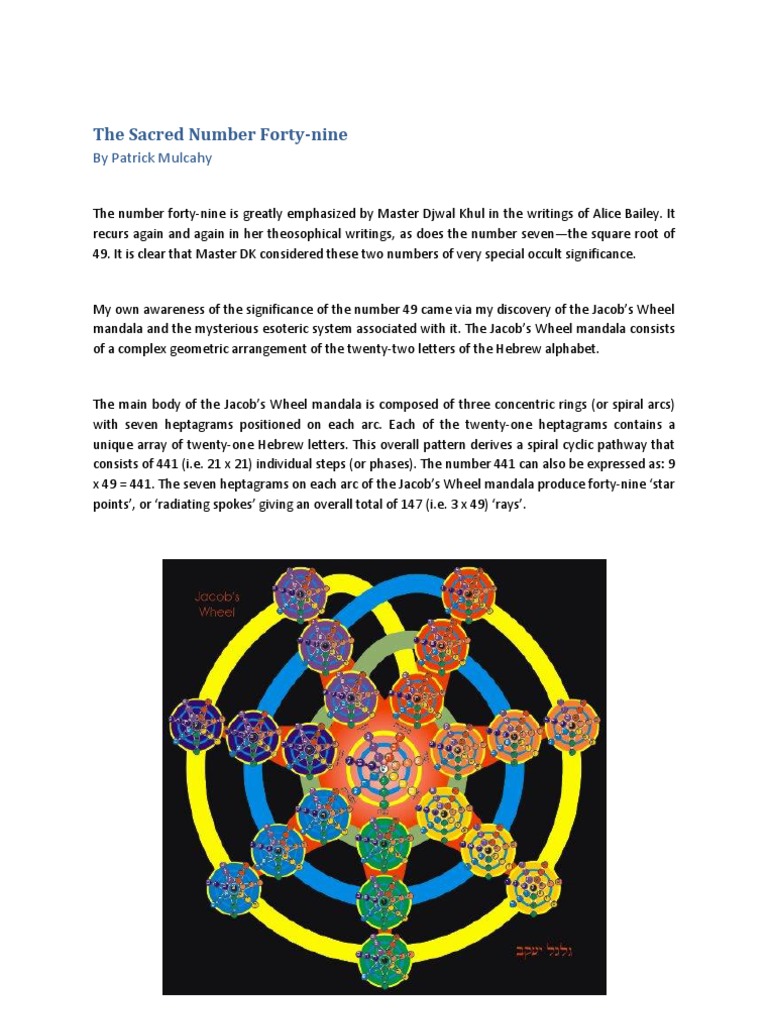 The Sacred Number Forty-nine
By Patrick Mulcahy

The number forty-nine is greatly emphasized by Master Djwal Khul in the writings of Alice Bailey. It recurs again and again in her theosophical writings, as does the number seven—the square root of 49. It is clear that Master DK considered these two numbers of very special occult significance.

My own awareness of the significance of the number 49 came via my discovery of the Jacob's Wheel mandala and the mysterious esoteric system associated with it. The Jacob's Wheel mandala consists of a complex geometric arrangement of the twenty-two letters of the Hebrew alphabet.

The main body of the Jacob's Wheel mandala is composed of three concentric rings (or spiral arcs) with seven heptagrams positioned on each arc. Each of the twenty-one heptagrams contains a unique array of twenty-one Hebrew letters. This overall pattern derives a spiral cyclic pathway that consists of 441 (i.e. 21 x 21) individual steps (or phases). The number 441 can also be expressed as: 9 x 49 = 441. The seven heptagrams on each arc of the Jacob's Wheel mandala produce forty-nine 'star points', or 'radiating spokes' giving an overall total of 147 (i.e. 3 x 49) 'rays'.

Jacob's Wheel

גלגל יעקב